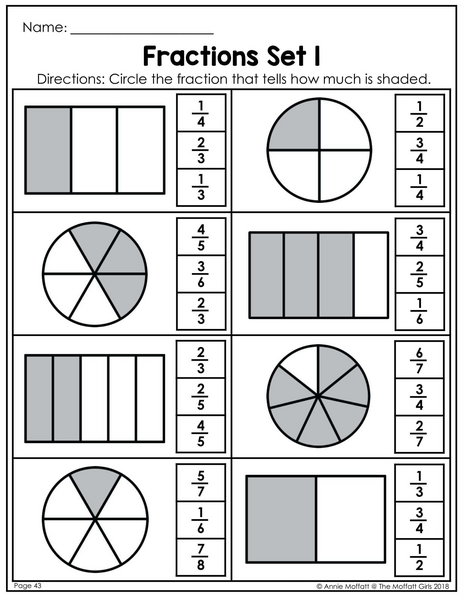 Name: ____________________

Fractions Set 1

Directions: Circle the fraction that tells how much is shaded.

$\frac{1}{4}$
$\frac{2}{3}$
$\frac{1}{3}$

$\frac{1}{2}$
$\frac{3}{4}$
$\frac{1}{4}$

$\frac{4}{5}$
$\frac{3}{6}$
$\frac{2}{3}$

$\frac{3}{4}$
$\frac{2}{5}$
$\frac{1}{6}$

$\frac{2}{3}$
$\frac{2}{5}$
$\frac{4}{5}$

$\frac{6}{7}$
$\frac{3}{4}$
$\frac{2}{7}$

$\frac{5}{7}$
$\frac{1}{6}$
$\frac{7}{8}$

$\frac{1}{3}$
$\frac{3}{4}$
$\frac{1}{2}$

Page 43

© Annie Moffatt @ The Moffatt Girls 2018